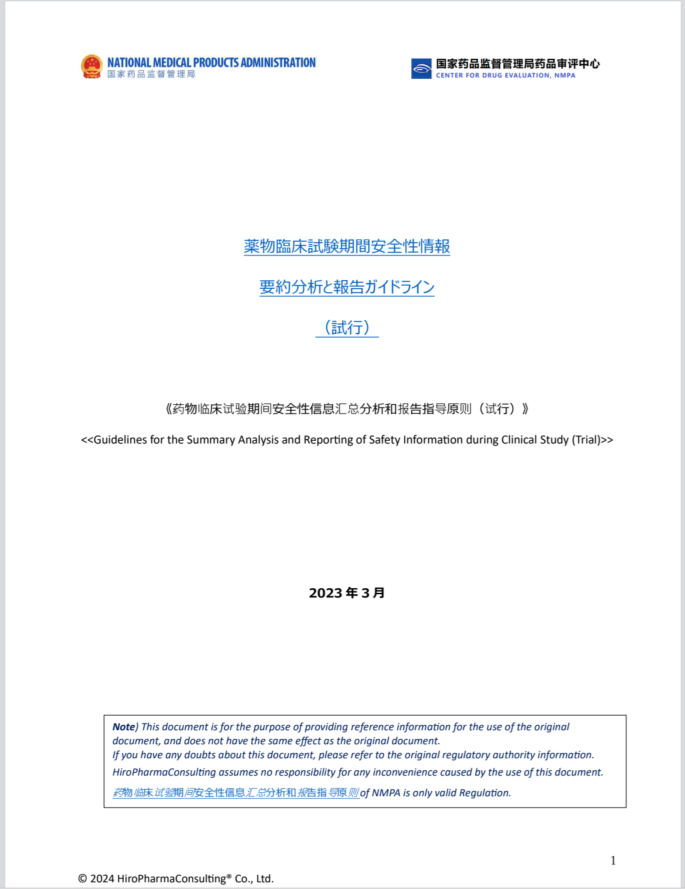 NATIONAL MEDICAL PRODUCTS ADMINISTRATION
国家药品监督管理局

国家药品监督管理局药品审评中心
CENTER FOR DRUG EVALUATION, NMPA

薬物臨床試験期間安全性情報

要約分析と報告ガイドライン

（試行）

《药物临床试验期间安全性信息汇总分析和报告指导原则（试行）》

<<Guidelines for the Summary Analysis and Reporting of Safety Information during Clinical Study (Trial)>>

2023 年 3 月

Note) This document is for the purpose of providing reference information for the use of the original document, and does not have the same effect as the original document.
If you have any doubts about this document, please refer to the original regulatory authority information.
HiroPharmaConsulting assumes no responsibility for any inconvenience caused by the use of this document.
药物临床试验期间安全性信息汇总分析和报告指导原则 of NMPA is only valid Regulation.

1

© 2024 HiroPharmaConsulting® Co., Ltd.